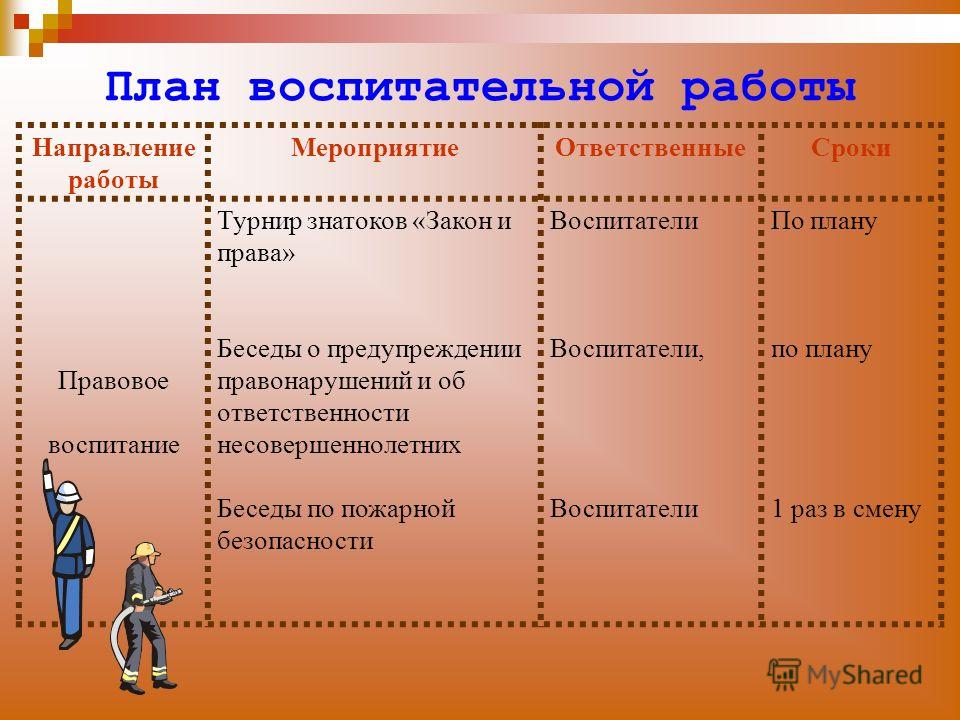 План воспитательной работы

| Направление работы | Мероприятие | Ответственные | Сроки |
|---|---|---|---|
| Правовое воспитание | Турнир знатоков «Закон и права» | Воспитатели | По плану |
| | Беседы о предупреждении правонарушений и об ответственности несовершеннолетних | Воспитатели, | по плану |
| | Беседы по пожарной безопасности | Воспитатели | 1 раз в смену |

MyShared